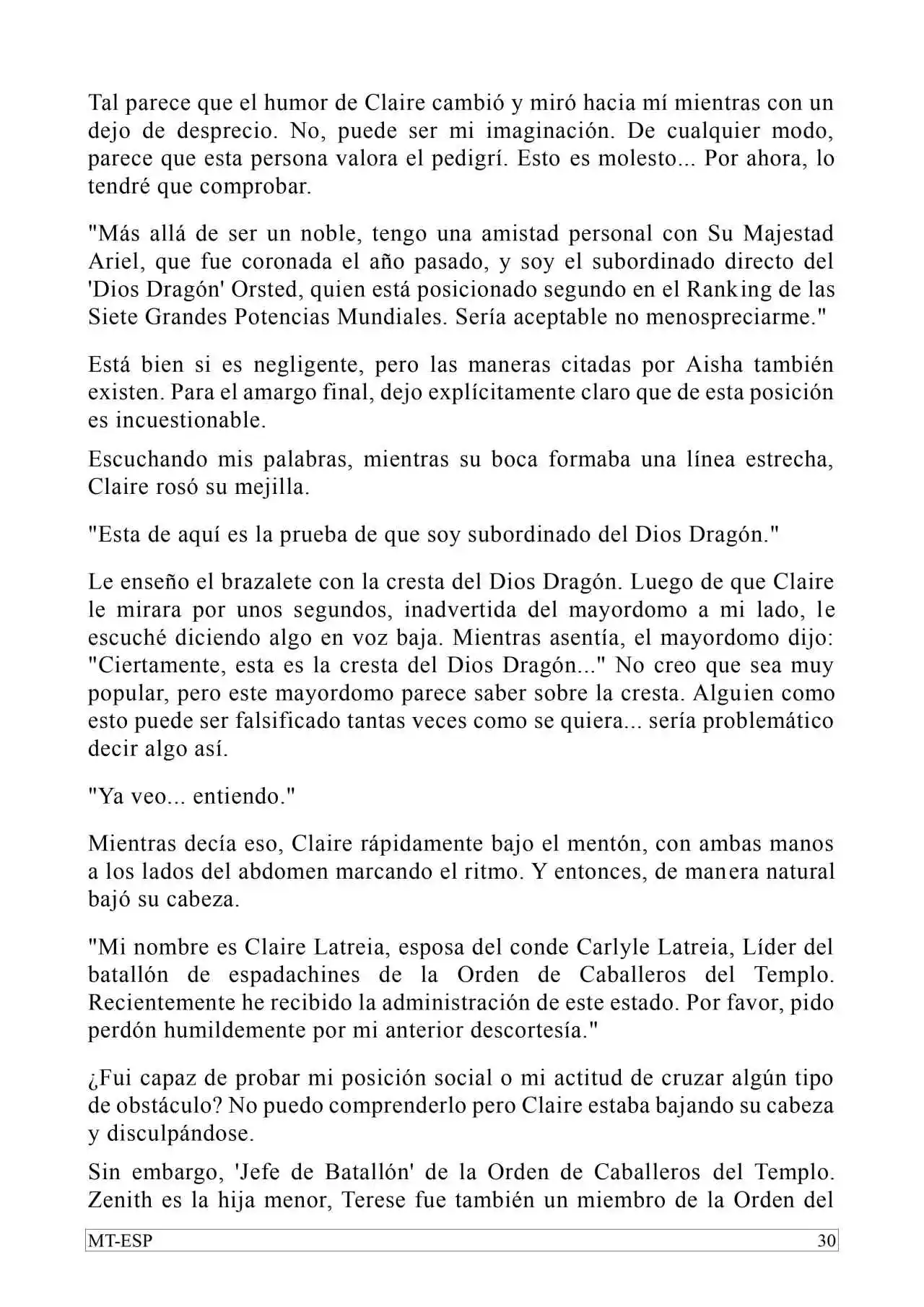 Tal parece que el humor de Claire cambió y miró hacia mí mientras con un dejo de desprecio. No, puede ser mi imaginación. De cualquier modo, parece que esta persona valora el pedigrí. Esto es molesto... Por ahora, lo tendré que comprobar.

"Más allá de ser un noble, tengo una amistad personal con Su Majestad Ariel, que fue coronada el año pasado, y soy el subordinado directo del 'Dios Dragón' Orsted, quien está posicionado segundo en el Ranking de las Siete Grandes Potencias Mundiales. Sería aceptable no menospreciarme."

Está bien si es negligente, pero las maneras citadas por Aisha también existen. Para el amargo final, dejo explícitamente claro que de esta posición es incuestionable.

Escuchando mis palabras, mientras su boca formaba una línea estrecha, Claire rosó su mejilla.

"Esta de aquí es la prueba de que soy subordinado del Dios Dragón."

Le enseño el brazalete con la cresta del Dios Dragón. Luego de que Claire le mirara por unos segundos, inadvertida del mayordomo a mi lado, le escuché diciendo algo en voz baja. Mientras asentía, el mayordomo dijo: "Ciertamente, esta es la cresta del Dios Dragón..." No creo que sea muy popular, pero este mayordomo parece saber sobre la cresta. Alguien como esto puede ser falsificado tantas veces como se quiera... sería problemático decir algo así.

"Ya veo... entiendo."

Mientras decía eso, Claire rápidamente bajo el mentón, con ambas manos a los lados del abdomen marcando el ritmo. Y entonces, de manera natural bajó su cabeza.

"Mi nombre es Claire Latreia, esposa del conde Carlyle Latreia, Líder del batallón de espadachines de la Orden de Caballeros del Templo. Recientemente he recibido la administración de este estado. Por favor, pido perdón humildemente por mi anterior descortesía."

¿Fui capaz de probar mi posición social o mi actitud de cruzar algún tipo de obstáculo? No puedo comprenderlo pero Claire estaba bajando su cabeza y disculpándose.

Sin embargo, 'Jefe de Batallón' de la Orden de Caballeros del Templo. Zenith es la hija menor, Terese fue también un miembro de la Orden del

MT-ESP 30